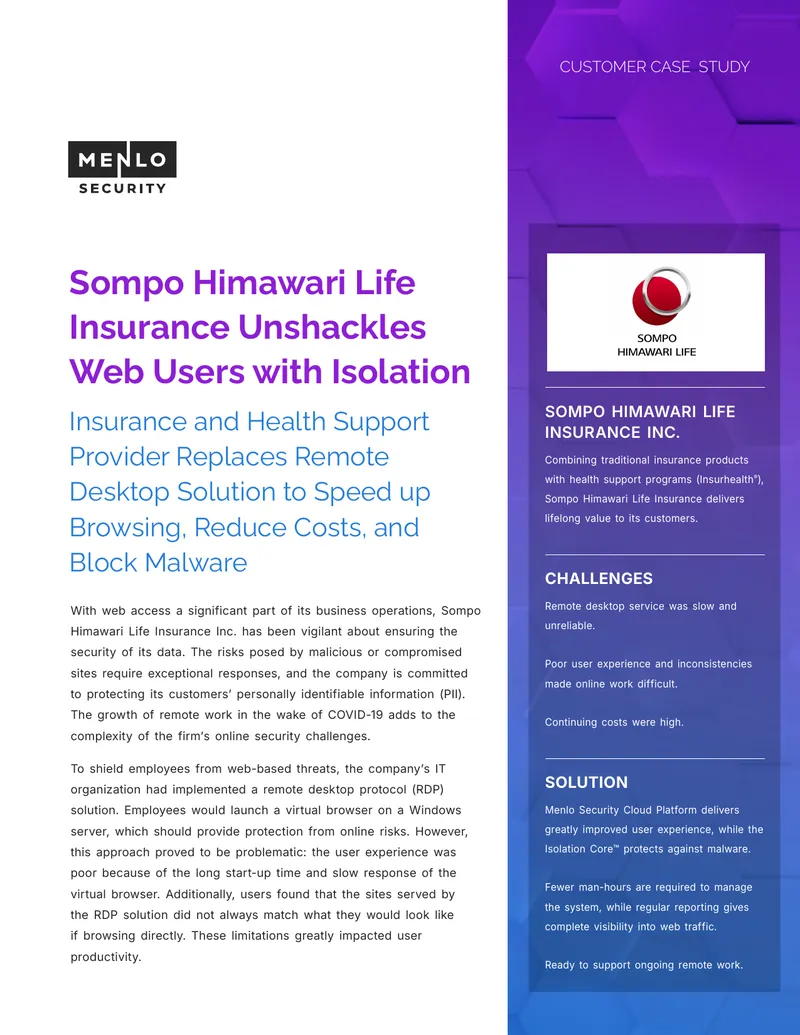 CUSTOMER CASE STUDY

MENLO
SECURITY

Sompo Himawari Life Insurance Unshackles Web Users with Isolation

Insurance and Health Support Provider Replaces Remote Desktop Solution to Speed up Browsing, Reduce Costs, and Block Malware

With web access a significant part of its business operations, Sompo Himawari Life Insurance Inc. has been vigilant about ensuring the security of its data. The risks posed by malicious or compromised sites require exceptional responses, and the company is committed to protecting its customers' personally identifiable information (PII). The growth of remote work in the wake of COVID-19 adds to the complexity of the firm's online security challenges.

To shield employees from web-based threats, the company's IT organization had implemented a remote desktop protocol (RDP) solution. Employees would launch a virtual browser on a Windows server, which should provide protection from online risks. However, this approach proved to be problematic: the user experience was poor because of the long start-up time and slow response of the virtual browser. Additionally, users found that the sites served by the RDP solution did not always match what they would look like if browsing directly. These limitations greatly impacted user productivity.

SOMPO
HIMAWARI LIFE

SOMPO HIMAWARI LIFE INSURANCE INC.

Combining traditional insurance products with health support programs (Insurhealth®), Sompo Himawari Life Insurance delivers lifelong value to its customers.

CHALLENGES

Remote desktop service was slow and unreliable.

Poor user experience and inconsistencies made online work difficult.

Continuing costs were high.

SOLUTION

Menlo Security Cloud Platform delivers greatly improved user experience, while the Isolation Core™ protects against malware.

Fewer man-hours are required to manage the system, while regular reporting gives complete visibility into web traffic.

Ready to support ongoing remote work.